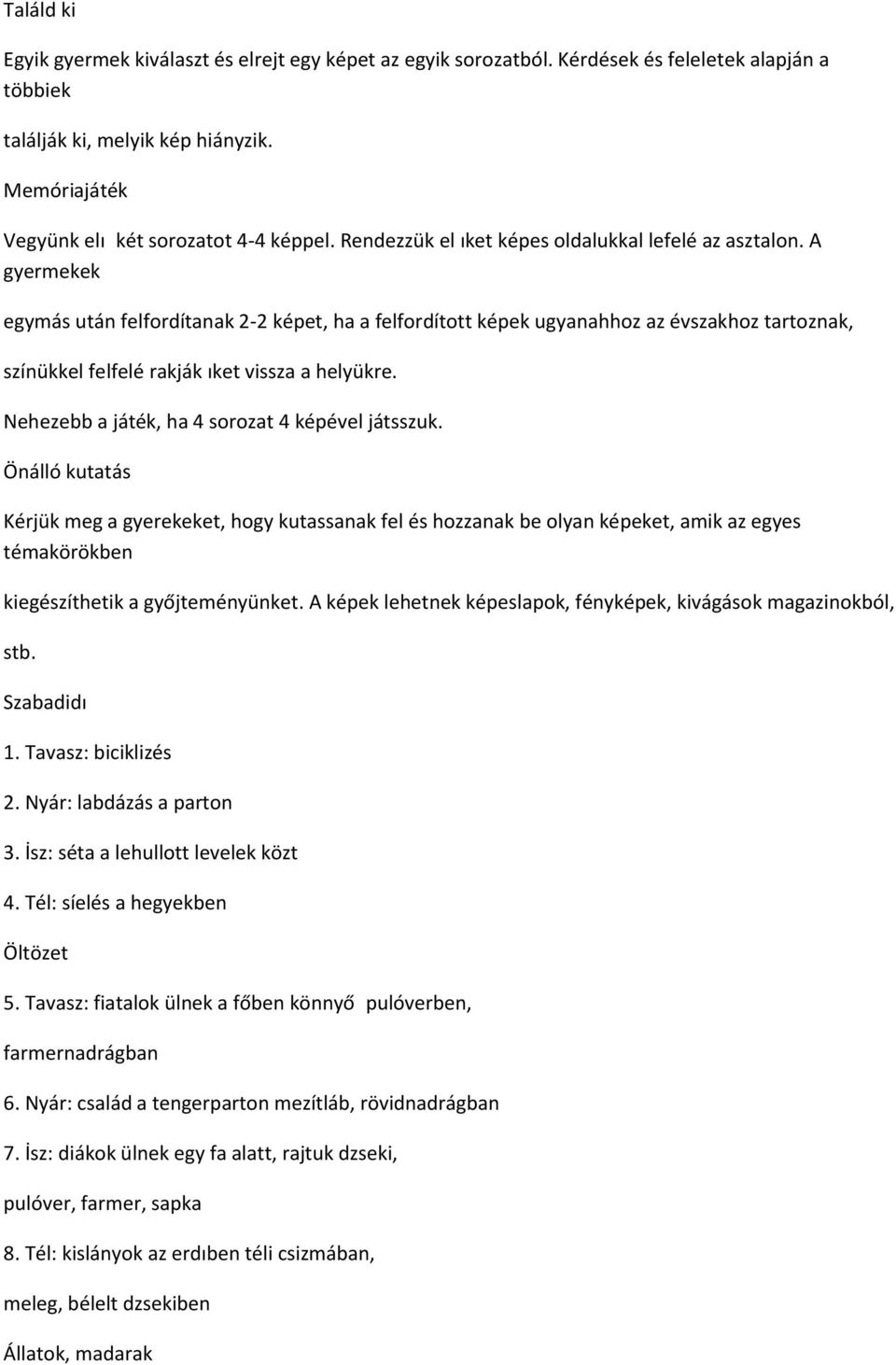 Találd ki

Egyik gyermek kiválaszt és elrejt egy képet az egyik sorozatból. Kérdések és feleletek alapján a többiek

találják ki, melyik kép hiányzik.

Memóriajáték

Vegyünk elı két sorozatot 4-4 képpel. Rendezzük el ıket képes oldalukkal lefelé az asztalon. A gyermekek

egymás után felfordítanak 2-2 képet, ha a felfordított képek ugyanahhoz az évszakhoz tartoznak,

színükkel felfelé rakják ıket vissza a helyükre.

Nehezebb a játék, ha 4 sorozat 4 képével játsszuk.

Önálló kutatás

Kérjük meg a gyerekeket, hogy kutassanak fel és hozzanak be olyan képeket, amik az egyes témakörökben

kiegészíthetik a győjteményünket. A képek lehetnek képeslapok, fényképek, kivágások magazinokból,

stb.

Szabadidı

1. Tavasz: biciklizés

2. Nyár: labdázás a parton

3. İsz: séta a lehullott levelek közt

4. Tél: síelés a hegyekben

Öltözet

5. Tavasz: fiatalok ülnek a főben könnyő pulóverben,

farmernadrágban

6. Nyár: család a tengerparton mezítláb, rövidnadrágban

7. İsz: diákok ülnek egy fa alatt, rajtuk dzseki,

pulóver, farmer, sapka

8. Tél: kislányok az erdıben téli csizmában,

meleg, bélelt dzsekiben

Állatok, madarak